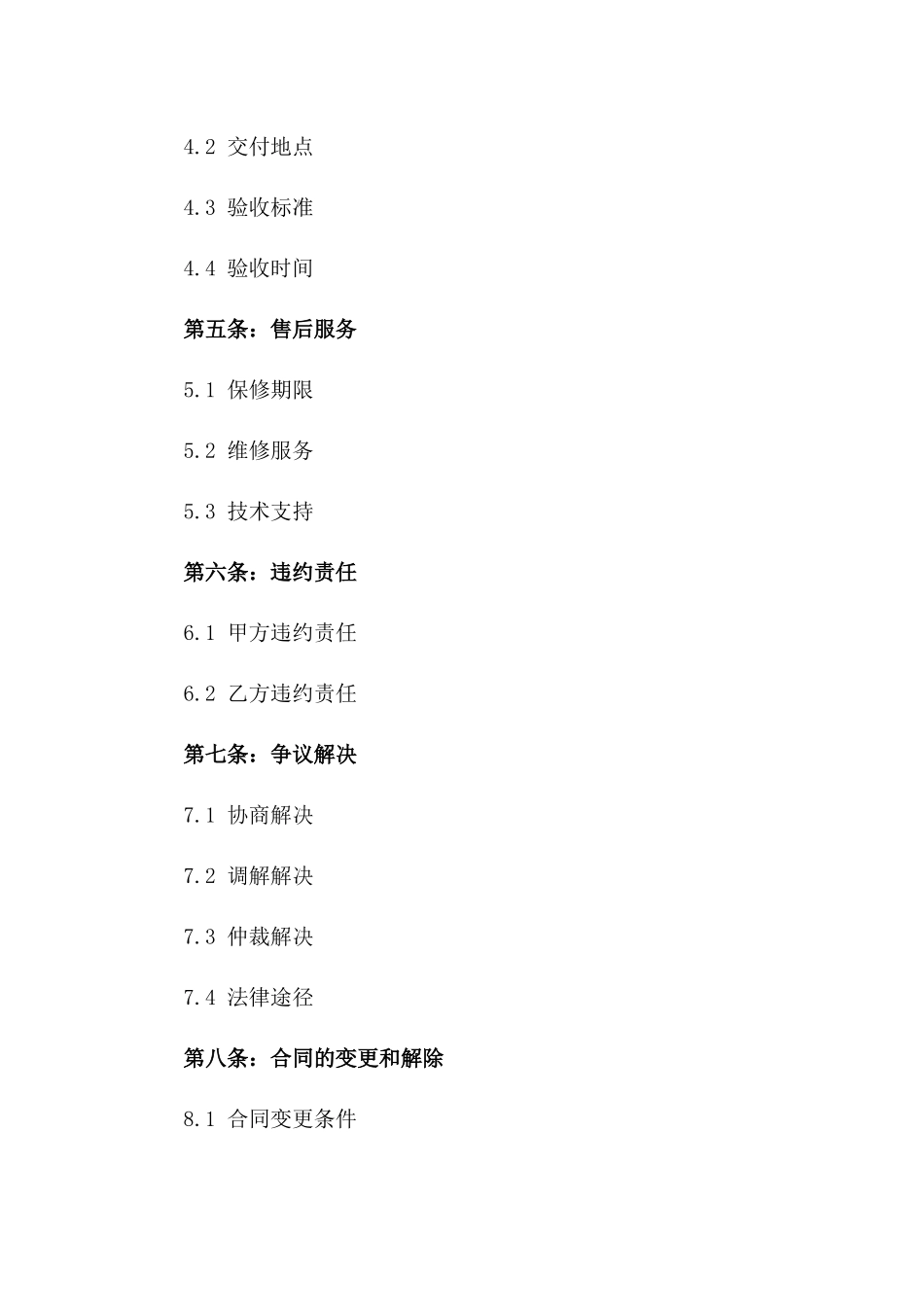 4.2 交付地点

4.3 验收标准

4.4 验收时间

第五条：售后服务

5.1 保修期限

5.2 维修服务

5.3 技术支持

第六条：违约责任

6.1 甲方违约责任

6.2 乙方违约责任

第七条：争议解决

7.1 协商解决

7.2 调解解决

7.3 仲裁解决

7.4 法律途径

第八条：合同的变更和解除

8.1 合同变更条件